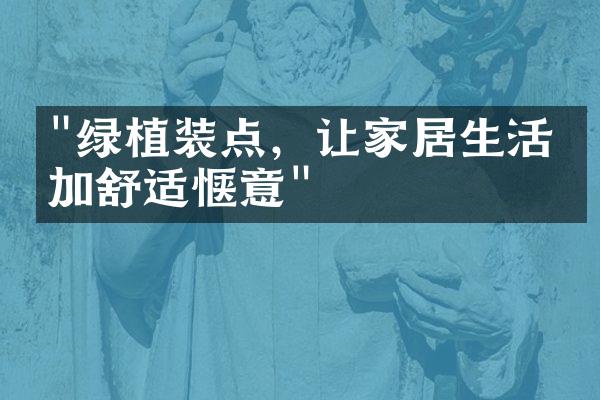 "绿植装点，让家居生活加舒适惬意"